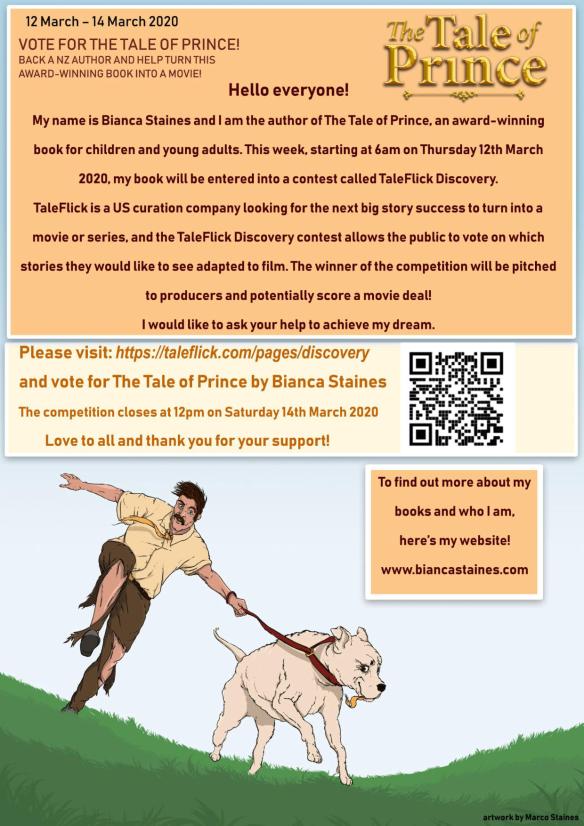 12 March – 14 March 2020

VOTE FOR THE TALE OF PRINCE!
BACK A NZ AUTHOR AND HELP TURN THIS AWARD-WINNING BOOK INTO A MOVIE!

The Tale of Prince

Hello everyone!

My name is Bianca Staines and I am the author of The Tale of Prince, an award-winning book for children and young adults. This week, starting at 6am on Thursday 12th March 2020, my book will be entered into a contest called TaleFlick Discovery.

TaleFlick is a US curation company looking for the next big story success to turn into a movie or series, and the TaleFlick Discovery contest allows the public to vote on which stories they would like to see adapted to film. The winner of the competition will be pitched to producers and potentially score a movie deal!

I would like to ask your help to achieve my dream.

Please visit: https://taleflick.com/pages/discovery
and vote for The Tale of Prince by Bianca Staines
The competition closes at 12pm on Saturday 14th March 2020
Love to all and thank you for your support!

To find out more about my books and who I am, here's my website!
www.biancastaines.com

artwork by Marco Staines